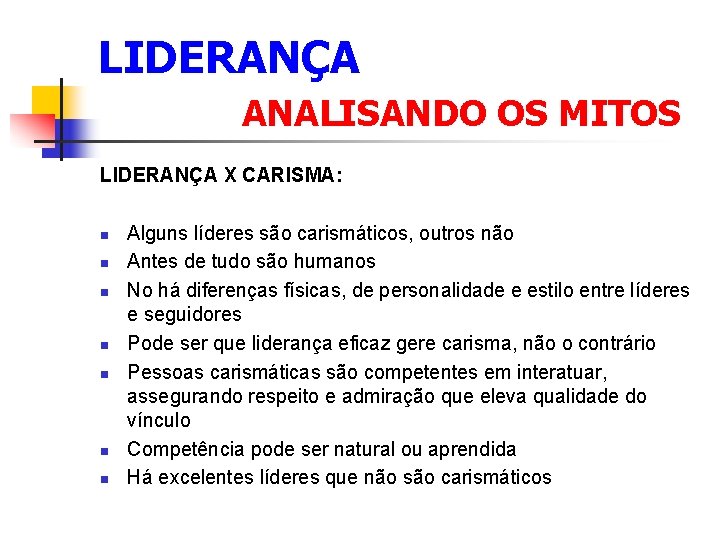 LIDERANÇA

ANALISANDO OS MITOS

LIDERANÇA X CARISMA:

- Alguns líderes são carismáticos, outros não
- Antes de tudo são humanos
- No há diferenças físicas, de personalidade e estilo entre líderes e seguidores
- Pode ser que liderança eficaz gere carisma, não o contrário
- Pessoas carismáticas são competentes em interatuar, assegurando respeito e admiração que eleva qualidade do vínculo
- Competência pode ser natural ou aprendida
- Há excelentes líderes que não são carismáticos